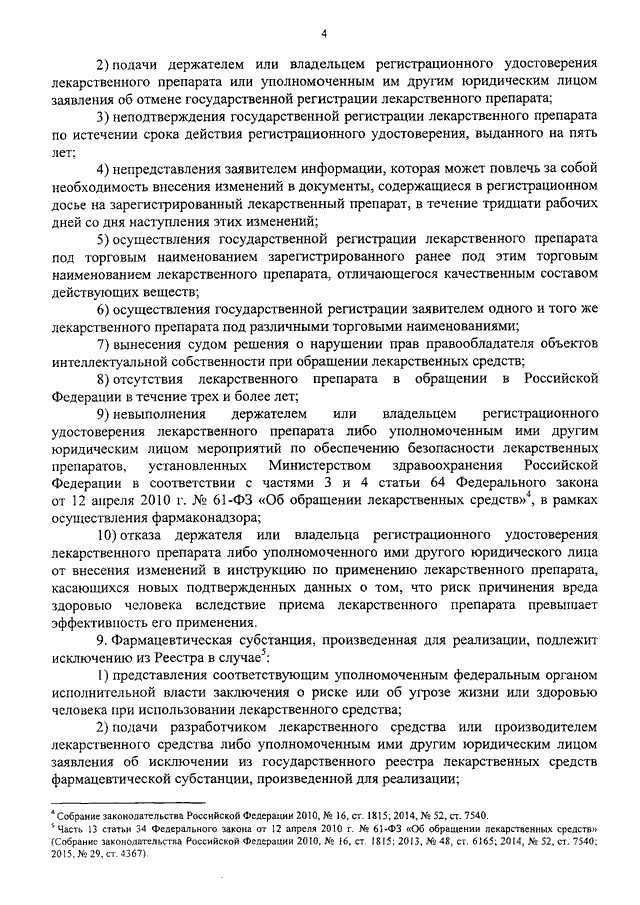 4

2) подачи держателем или владельцем регистрационного удостоверения лекарственного препарата или уполномоченным им другим юридическим лицом заявления об отмене государственной регистрации лекарственного препарата;

3) неподтверждения государственной регистрации лекарственного препарата по истечении срока действия регистрационного удостоверения, выданного на пять лет;

4) непредставления заявителем информации, которая может повлечь за собой необходимость внесения изменений в документы, содержащиеся в регистрационном досье на зарегистрированный лекарственный препарат, в течение тридцати рабочих дней со дня наступления этих изменений;

5) осуществления государственной регистрации лекарственного препарата под торговым наименованием зарегистрированного ранее под этим торговым наименованием лекарственного препарата, отличающегося качественным составом действующих веществ;

6) осуществления государственной регистрации заявителем одного и того же лекарственного препарата под различными торговыми наименованиями;

7) вынесения судом решения о нарушении прав правообладателя объектов интеллектуальной собственности при обращении лекарственных средств;

8) отсутствия лекарственного препарата в обращении в Российской Федерации в течение трех и более лет;

9) невыполнения держателем или владельцем регистрационного удостоверения лекарственного препарата либо уполномоченным ими другим юридическим лицом мероприятий по обеспечению безопасности лекарственных препаратов, установленных Министерством здравоохранения Российской Федерации в соответствии с частями 3 и 4 статьи 64 Федерального закона от 12 апреля 2010 г. № 61-ФЗ «Об обращении лекарственных средств»$^4$, в рамках осуществления фармаконадзора;

10) отказа держателя или владельца регистрационного удостоверения лекарственного препарата либо уполномоченного ими другого юридического лица от внесения изменений в инструкцию по применению лекарственного препарата, касающихся новых подтвержденных данных о том, что риск причинения вреда здоровью человека вследствие приема лекарственного препарата превышает эффективность его применения.

9. Фармацевтическая субстанция, произведенная для реализации, подлежит исключению из Реестра в случае$^5$:

1) представления соответствующим уполномоченным федеральным органом исполнительной власти заключения о риске или об угрозе жизни или здоровью человека при использовании лекарственного средства;

2) подачи разработчиком лекарственного средства или производителем лекарственного средства либо уполномоченным ими другим юридическим лицом заявления об исключении из государственного реестра лекарственных средств фармацевтической субстанции, произведенной для реализации;

$^4$ Собрание законодательства Российской Федерации 2010, № 16, ст. 1815; 2014, № 52, ст. 7540.
$^5$ Часть 13 статьи 34 Федерального закона от 12 апреля 2010 г. № 61-ФЗ «Об обращении лекарственных средств» (Собрание законодательства Российской Федерации 2010, № 16, ст. 1815; 2013, № 48, ст. 6165; 2014, № 52, ст. 7540; 2015, № 29, ст. 4367).